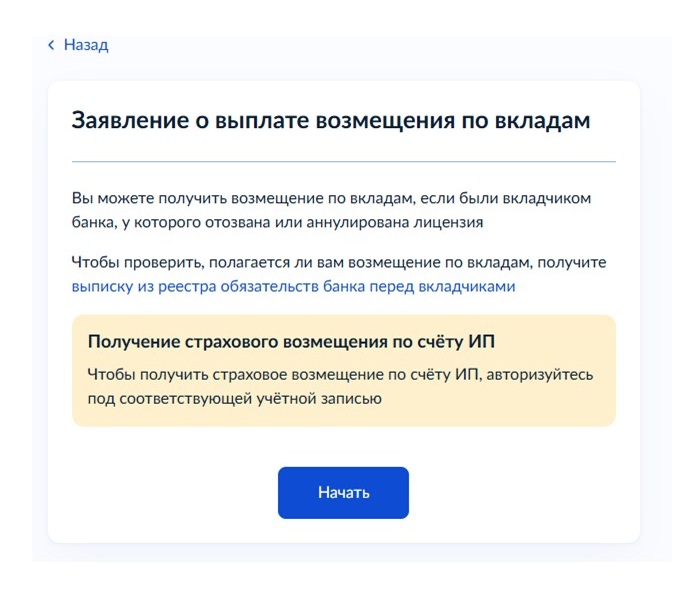 ‹ Назад

Заявление о выплате возмещения по вкладам

Вы можете получить возмещение по вкладам, если были вкладчиком банка, у которого отозвана или аннулирована лицензия

Чтобы проверить, полагается ли вам возмещение по вкладам, получите выписку из реестра обязательств банка перед вкладчиками

Получение страхового возмещения по счёту ИП

Чтобы получить страховое возмещение по счёту ИП, авторизуйтесь под соответствующей учётной записью

Начать